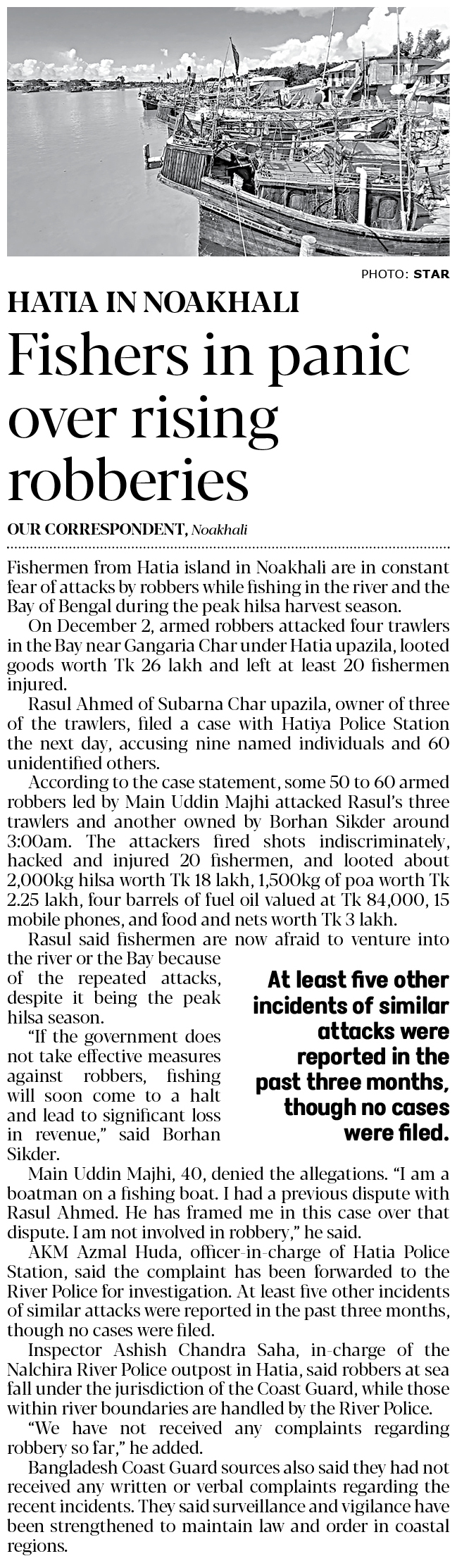 PHOTO: STAR

HATIA IN NOAKHALI

Fishers in panic over rising robberies

OUR CORRESPONDENT, Noakhali

Fishermen from Hatia island in Noakhali are in constant fear of attacks by robbers while fishing in the river and the Bay of Bengal during the peak hilsa harvest season.

On December 2, armed robbers attacked four trawlers in the Bay near Gangaria Char under Hatia upazila, looted goods worth Tk 26 lakh and left at least 20 fishermen injured.

Rasul Ahmed of Subarna Char upazila, owner of three of the trawlers, filed a case with Hatiya Police Station the next day, accusing nine named individuals and 60 unidentified others.

According to the case statement, some 50 to 60 armed robbers led by Main Uddin Majhi attacked Rasul's three trawlers and another owned by Borhan Sikder around 3:00am. The attackers fired shots indiscriminately, hacked and injured 20 fishermen, and looted about 2,000kg hilsa worth Tk 18 lakh, 1,500kg of poa worth Tk 2.25 lakh, four barrels of fuel oil valued at Tk 84,000, 15 mobile phones, and food and nets worth Tk 3 lakh.

Rasul said fishermen are now afraid to venture into the river or the Bay because of the repeated attacks, despite it being the peak hilsa season.

"If the government does not take effective measures against robbers, fishing will soon come to a halt and lead to significant loss in revenue," said Borhan Sikder.

At least five other incidents of similar attacks were reported in the past three months, though no cases were filed.

Main Uddin Majhi, 40, denied the allegations. "I am a boatman on a fishing boat. I had a previous dispute with Rasul Ahmed. He has framed me in this case over that dispute. I am not involved in robbery," he said.

AKM Azmal Huda, officer-in-charge of Hatia Police Station, said the complaint has been forwarded to the River Police for investigation. At least five other incidents of similar attacks were reported in the past three months, though no cases were filed.

Inspector Ashish Chandra Saha, in-charge of the Nalchira River Police outpost in Hatia, said robbers at sea fall under the jurisdiction of the Coast Guard, while those within river boundaries are handled by the River Police.

"We have not received any complaints regarding robbery so far," he added.

Bangladesh Coast Guard sources also said they had not received any written or verbal complaints regarding the recent incidents. They said surveillance and vigilance have been strengthened to maintain law and order in coastal regions.